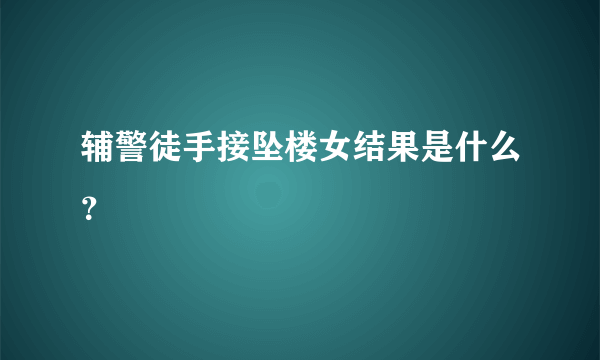 辅警徒手接坠楼女结果是什么？